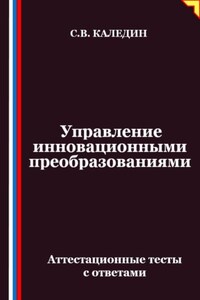 С.В. КАЛЕДИН

Управление инновационными преобразованиями

Аттестационные тесты с ответами